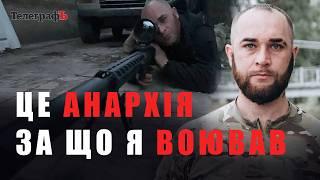 ТелеграфЪ

ЦЕ АНАРХІЯ
ЗА ЩО Я ВОЮВАВ